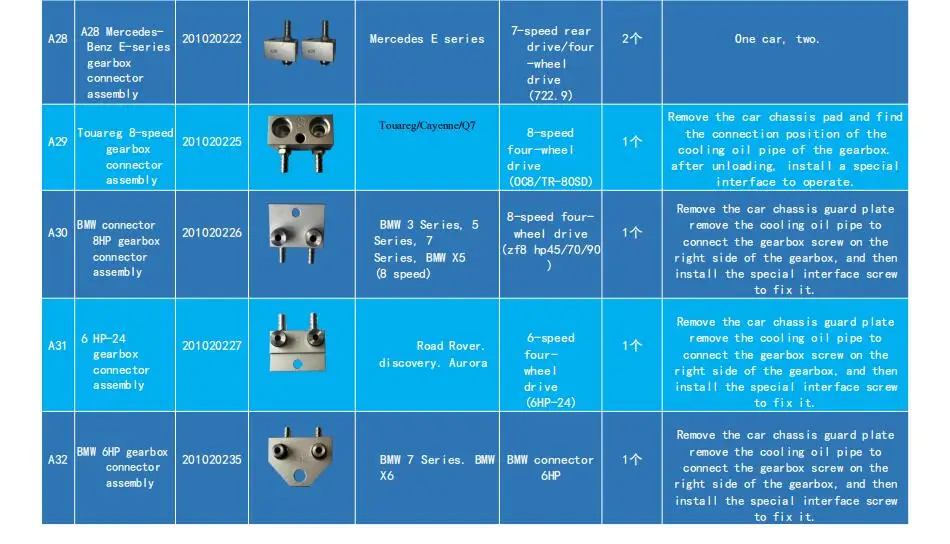 | A28 | A28 Mercedes-Benz E-series gearbox connector assembly | 201020222 | | Mercedes E series | 7-speed rear drive/four-wheel drive (722.9) | 2个 | One car, two. |
|---|---|---|---|---|---|---|---|
| A29 | Touareg 8-speed gearbox connector assembly | 201020225 | | Touareg/Cayenne/Q7 | 8-speed four-wheel drive (0C8/TR-80SD) | 1个 | Remove the car chassis pad and find the connection position of the cooling oil pipe of the gearbox. after unloading, install a special interface to operate. |
| A30 | BMW connector 8HP gearbox connector assembly | 201020226 | | BMW 3 Series, 5 Series, 7 Series, BMW X5 (8 speed) | 8-speed four-wheel drive (zf8 hp45/70/90) | 1个 | Remove the car chassis guard plate remove the cooling oil pipe to connect the gearbox screw on the right side of the gearbox, and then install the special interface screw to fix it. |
| A31 | 6 HP-24 gearbox connector assembly | 201020227 | | Road Rover. discovery. Aurora | 6-speed four-wheel drive (6HP-24) | 1个 | Remove the car chassis guard plate remove the cooling oil pipe to connect the gearbox screw on the right side of the gearbox, and then install the special interface screw to fix it. |
| A32 | BMW 6HP gearbox connector assembly | 201020235 | | BMW 7 Series. BMW X6 | BMW connector 6HP | 1个 | Remove the car chassis guard plate remove the cooling oil pipe to connect the gearbox screw on the right side of the gearbox, and then install the special interface screw to fix it. |